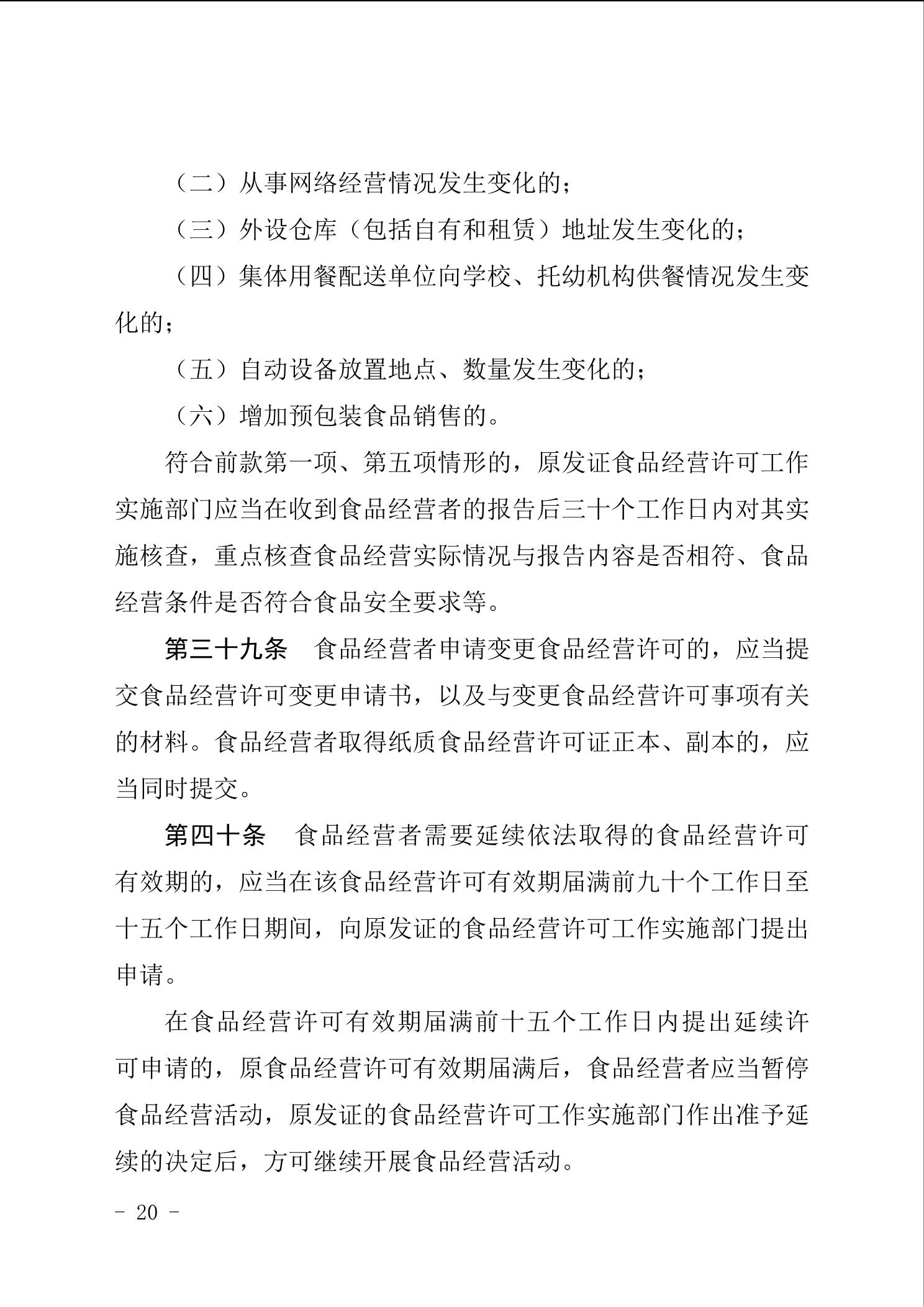 （二）从事网络经营情况发生变化的；

（三）外设仓库（包括自有和租赁）地址发生变化的；

（四）集体用餐配送单位向学校、托幼机构供餐情况发生变化的；

（五）自动设备放置地点、数量发生变化的；

（六）增加预包装食品销售的。

符合前款第一项、第五项情形的，原发证食品经营许可工作实施部门应当在收到食品经营者的报告后三十个工作日内对其实施核查，重点核查食品经营实际情况与报告内容是否相符、食品经营条件是否符合食品安全要求等。

第三十九条　食品经营者申请变更食品经营许可的，应当提交食品经营许可变更申请书，以及与变更食品经营许可事项有关的材料。食品经营者取得纸质食品经营许可证正本、副本的，应当同时提交。

第四十条　食品经营者需要延续依法取得的食品经营许可有效期的，应当在该食品经营许可有效期届满前九十个工作日至十五个工作日期间，向原发证的食品经营许可工作实施部门提出申请。

在食品经营许可有效期届满前十五个工作日内提出延续许可申请的，原食品经营许可有效期届满后，食品经营者应当暂停食品经营活动，原发证的食品经营许可工作实施部门作出准予延续的决定后，方可继续开展食品经营活动。

－ 20 －